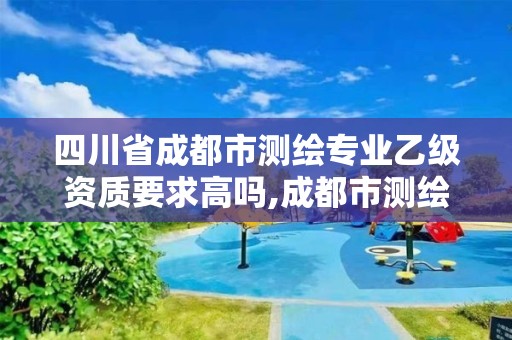 四川省成都市测绘专业乙级资质要求高吗,成都市测绘